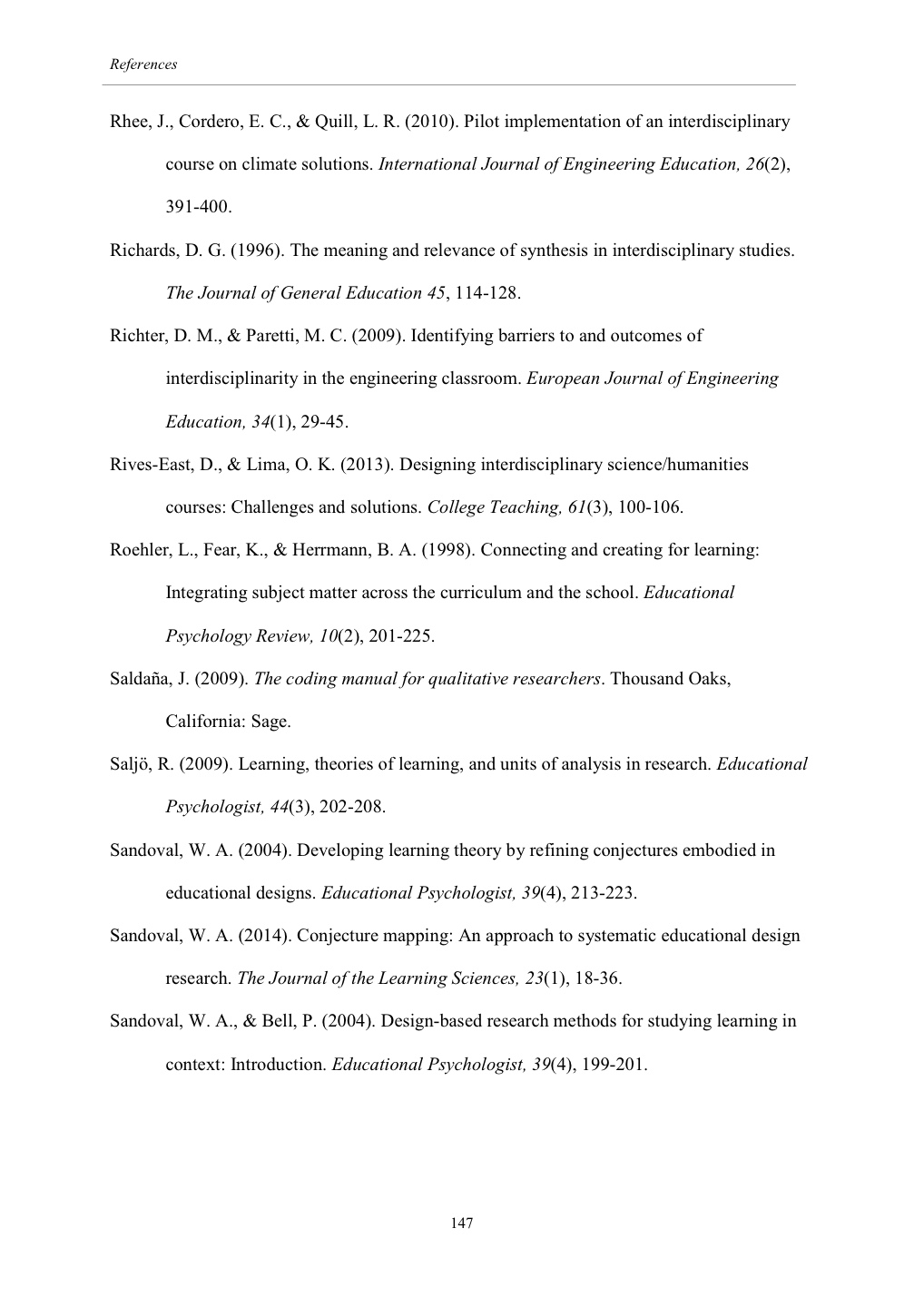 References

Rhee, J., Cordero, E. C., & Quill, L. R. (2010). Pilot implementation of an interdisciplinary course on climate solutions. International Journal of Engineering Education, 26(2), 391-400.

Richards, D. G. (1996). The meaning and relevance of synthesis in interdisciplinary studies. The Journal of General Education 45, 114-128.

Richter, D. M., & Paretti, M. C. (2009). Identifying barriers to and outcomes of interdisciplinarity in the engineering classroom. European Journal of Engineering Education, 34(1), 29-45.

Rives-East, D., & Lima, O. K. (2013). Designing interdisciplinary science/humanities courses: Challenges and solutions. College Teaching, 61(3), 100-106.

Roehler, L., Fear, K., & Herrmann, B. A. (1998). Connecting and creating for learning: Integrating subject matter across the curriculum and the school. Educational Psychology Review, 10(2), 201-225.

Saldaña, J. (2009). The coding manual for qualitative researchers. Thousand Oaks, California: Sage.

Saljö, R. (2009). Learning, theories of learning, and units of analysis in research. Educational Psychologist, 44(3), 202-208.

Sandoval, W. A. (2004). Developing learning theory by refining conjectures embodied in educational designs. Educational Psychologist, 39(4), 213-223.

Sandoval, W. A. (2014). Conjecture mapping: An approach to systematic educational design research. The Journal of the Learning Sciences, 23(1), 18-36.

Sandoval, W. A., & Bell, P. (2004). Design-based research methods for studying learning in context: Introduction. Educational Psychologist, 39(4), 199-201.

147